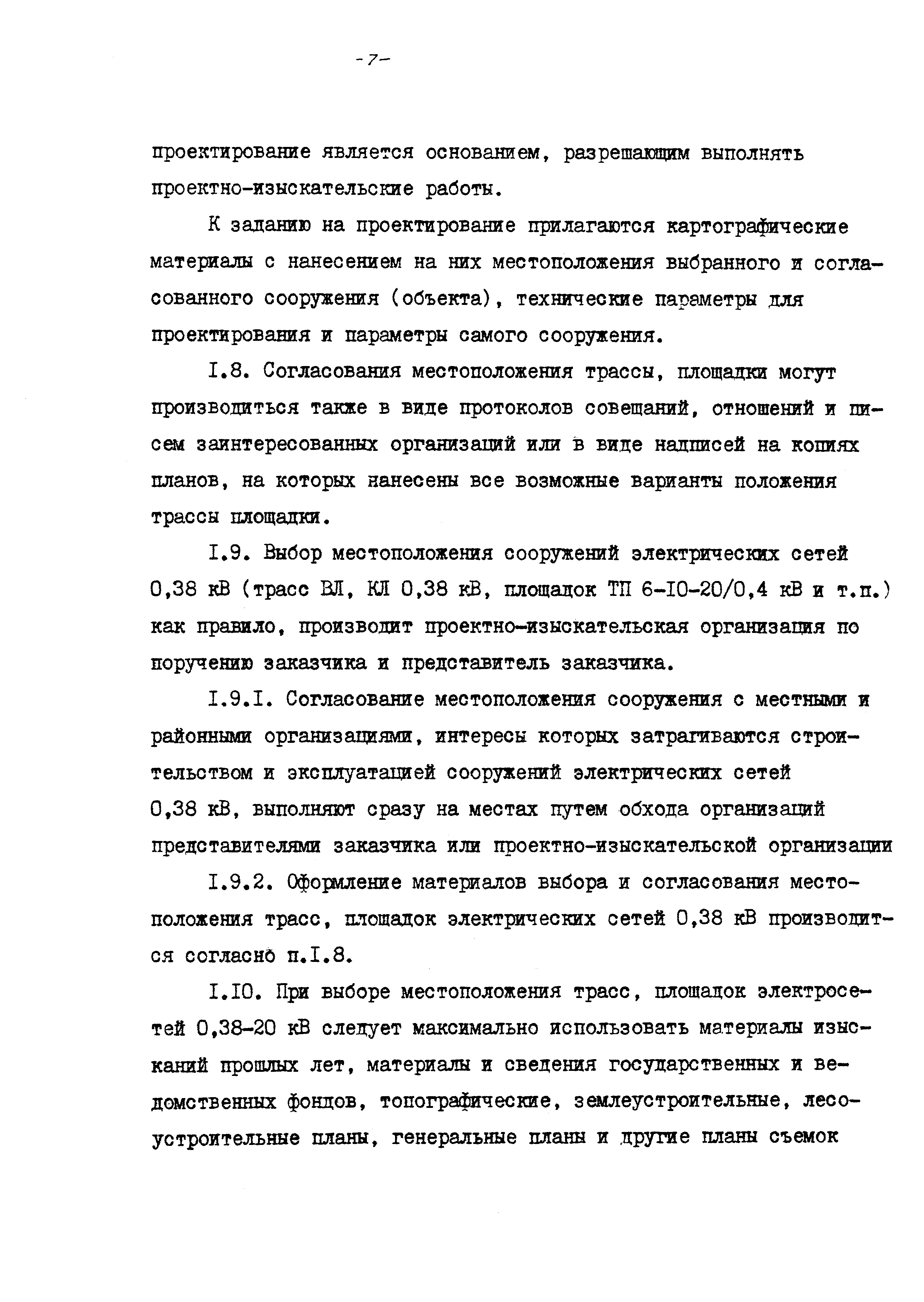 -7-

проектирование является основанием, разрешающим выполнять проектно-изыскательские работы.

К заданию на проектирование прилагаются картографические материалы с нанесением на них местоположения выбранного и согласованного сооружения (объекта), технические параметры для проектирования и параметры самого сооружения.

I.8. Согласования местоположения трассы, площадки могут производиться также в виде протоколов совещаний, отношений и писем заинтересованных организаций или в виде надписей на копиях планов, на которых нанесены все возможные варианты положения трассы площадки.

I.9. Выбор местоположения сооружений электрических сетей 0,38 кВ (трасс ВЛ, КЛ 0,38 кВ, площадок ТП 6-I0-20/0,4 кВ и т.п.) как правило, производит проектно-изыскательская организация по поручению заказчика и представитель заказчика.

I.9.I. Согласование местоположения сооружения с местными и районными организациями, интересы которых затрагиваются строительством и эксплуатацией сооружений электрических сетей 0,38 кВ, выполняют сразу на местах путем обхода организаций представителями заказчика или проектно-изыскательской организации

I.9.2. Оформление материалов выбора и согласования местоположения трасс, площадок электрических сетей 0,38 кВ производится согласно п.I.8.

I.I0. При выборе местоположения трасс, площадок электросетей 0,38-20 кВ следует максимально использовать материалы изысканий прошлых лет, материалы и сведения государственных и ведомственных фондов, топографические, землеустроительные, лесоустроительные планы, генеральные планы и другие планы съемок